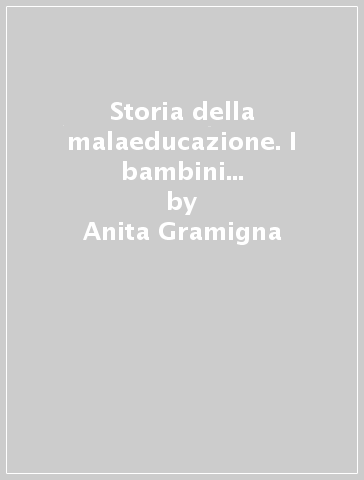 Storia della malaeducazione. I bambini...
by
Anita Gramigna